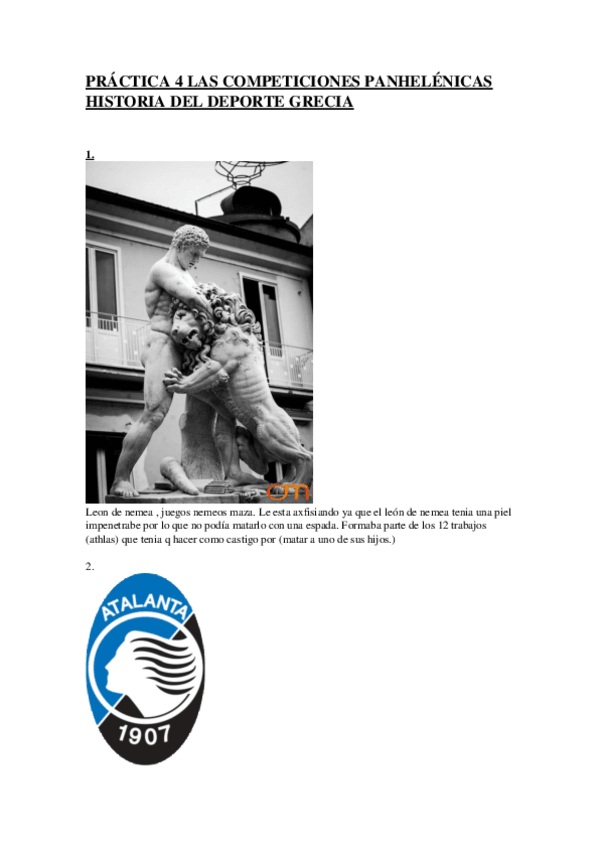 PRÁCTICA 4 LAS COMPETICIONES PANHELÉNICAS
HISTORIA DEL DEPORTE GRECIA

1.

Leon de nemea , juegos nemeos maza. Le esta axfisiando ya que el león de nemea tenia una piel impenetrabe por lo que no podía matarlo con una espada. Formaba parte de los 12 trabajos (athlas) que tenia q hacer como castigo por (matar a uno de sus hijos.)

2.

ATALANTA
1907